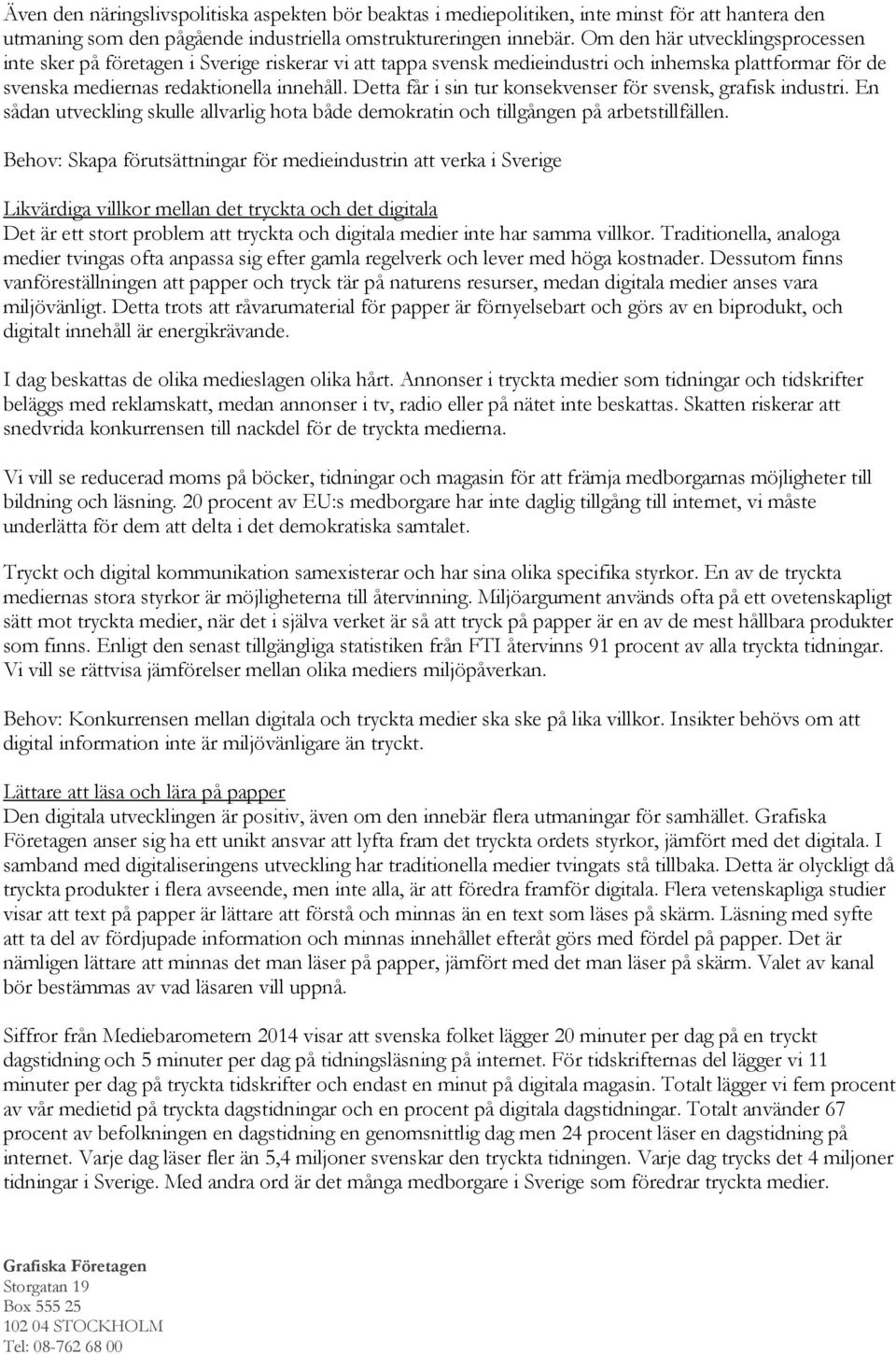 Även den näringslivspolitiska aspekten bör beaktas i mediepolitiken, inte minst för att hantera den utmaning som den pågående industriella omstruktureringen innebär. Om den här utvecklingsprocessen inte sker på företagen i Sverige riskerar vi att tappa svensk medieindustri och inhemska plattformar för de svenska mediernas redaktionella innehåll. Detta får i sin tur konsekvenser för svensk, grafisk industri. En sådan utveckling skulle allvarlig hota både demokratin och tillgången på arbetstillfällen.

Behov: Skapa förutsättningar för medieindustrin att verka i Sverige

Likvärdiga villkor mellan det tryckta och det digitala
Det är ett stort problem att tryckta och digitala medier inte har samma villkor. Traditionella, analoga medier tvingas ofta anpassa sig efter gamla regelverk och lever med höga kostnader. Dessutom finns vanföreställningen att papper och tryck tär på naturens resurser, medan digitala medier anses vara miljövänligt. Detta trots att råvarumaterial för papper är förnyelsebart och görs av en biprodukt, och digitalt innehåll är energikrävande.

I dag beskattas de olika medieslagen olika hårt. Annonser i tryckta medier som tidningar och tidskrifter beläggs med reklamskatt, medan annonser i tv, radio eller på nätet inte beskattas. Skatten riskerar att snedvrida konkurrensen till nackdel för de tryckta medierna.

Vi vill se reducerad moms på böcker, tidningar och magasin för att främja medborgarnas möjligheter till bildning och läsning. 20 procent av EU:s medborgare har inte daglig tillgång till internet, vi måste underlätta för dem att delta i det demokratiska samtalet.

Tryckt och digital kommunikation samexisterar och har sina olika specifika styrkor. En av de tryckta mediernas stora styrkor är möjligheterna till återvinning. Miljöargument används ofta på ett ovetenskapligt sätt mot tryckta medier, när det i själva verket är så att tryck på papper är en av de mest hållbara produkter som finns. Enligt den senast tillgängliga statistiken från FTI återvinns 91 procent av alla tryckta tidningar. Vi vill se rättvisa jämförelser mellan olika mediers miljöpåverkan.

Behov: Konkurrensen mellan digitala och tryckta medier ska ske på lika villkor. Insikter behövs om att digital information inte är miljövänligare än tryckt.

Lättare att läsa och lära på papper
Den digitala utvecklingen är positiv, även om den innebär flera utmaningar för samhället. Grafiska Företagen anser sig ha ett unikt ansvar att lyfta fram det tryckta ordets styrkor, jämfört med det digitala. I samband med digitaliseringens utveckling har traditionella medier tvingats stå tillbaka. Detta är olyckligt då tryckta produkter i flera avseende, men inte alla, är att föredra framför digitala. Flera vetenskapliga studier visar att text på papper är lättare att förstå och minnas än en text som läses på skärm. Läsning med syfte att ta del av fördjupade information och minnas innehållet efteråt görs med fördel på papper. Det är nämligen lättare att minnas det man läser på papper, jämfört med det man läser på skärm. Valet av kanal bör bestämmas av vad läsaren vill uppnå.

Siffror från Mediebarometern 2014 visar att svenska folket lägger 20 minuter per dag på en tryckt dagstidning och 5 minuter per dag på tidningsläsning på internet. För tidskrifternas del lägger vi 11 minuter per dag på tryckta tidskrifter och endast en minut på digitala magasin. Totalt lägger vi fem procent av vår medietid på tryckta dagstidningar och en procent på digitala dagstidningar. Totalt använder 67 procent av befolkningen en dagstidning en genomsnittlig dag men 24 procent läser en dagstidning på internet. Varje dag läser fler än 5,4 miljoner svenskar den tryckta tidningen. Varje dag trycks det 4 miljoner tidningar i Sverige. Med andra ord är det många medborgare i Sverige som föredrar tryckta medier.

Grafiska Företagen
Storgatan 19
Box 555 25
102 04 STOCKHOLM
Tel: 08-762 68 00